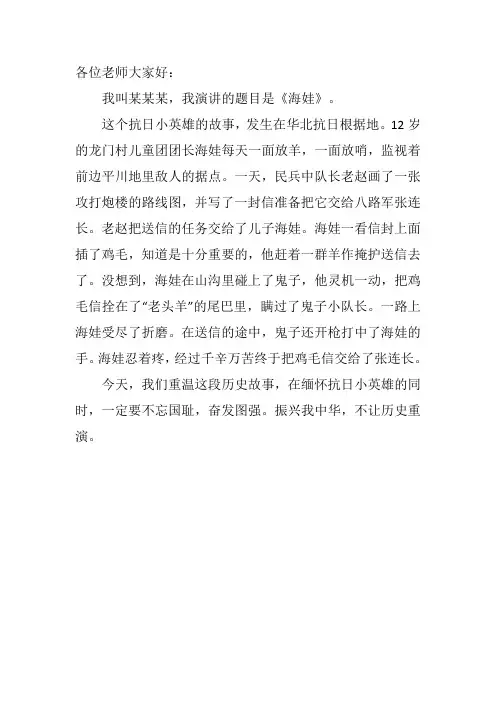 各位老师大家好：

我叫某某某，我演讲的题目是《海娃》。

这个抗日小英雄的故事，发生在华北抗日根据地。12岁的龙门村儿童团团长海娃每天一面放羊，一面放哨，监视着前边平川地里敌人的据点。一天，民兵中队长老赵画了一张攻打炮楼的路线图，并写了一封信准备把它交给八路军张连长。老赵把送信的任务交给了儿子海娃。海娃一看信封上面插了鸡毛，知道是十分重要的，他赶着一群羊作掩护送信去了。没想到，海娃在山沟里碰上了鬼子，他灵机一动，把鸡毛信拴在了“老头羊”的尾巴里，瞒过了鬼子小队长。一路上海娃受尽了折磨。在送信的途中，鬼子还开枪打中了海娃的手。海娃忍着疼，经过千辛万苦终于把鸡毛信交给了张连长。

今天，我们重温这段历史故事，在缅怀抗日小英雄的同时，一定要不忘国耻，奋发图强。振兴我中华，不让历史重演。